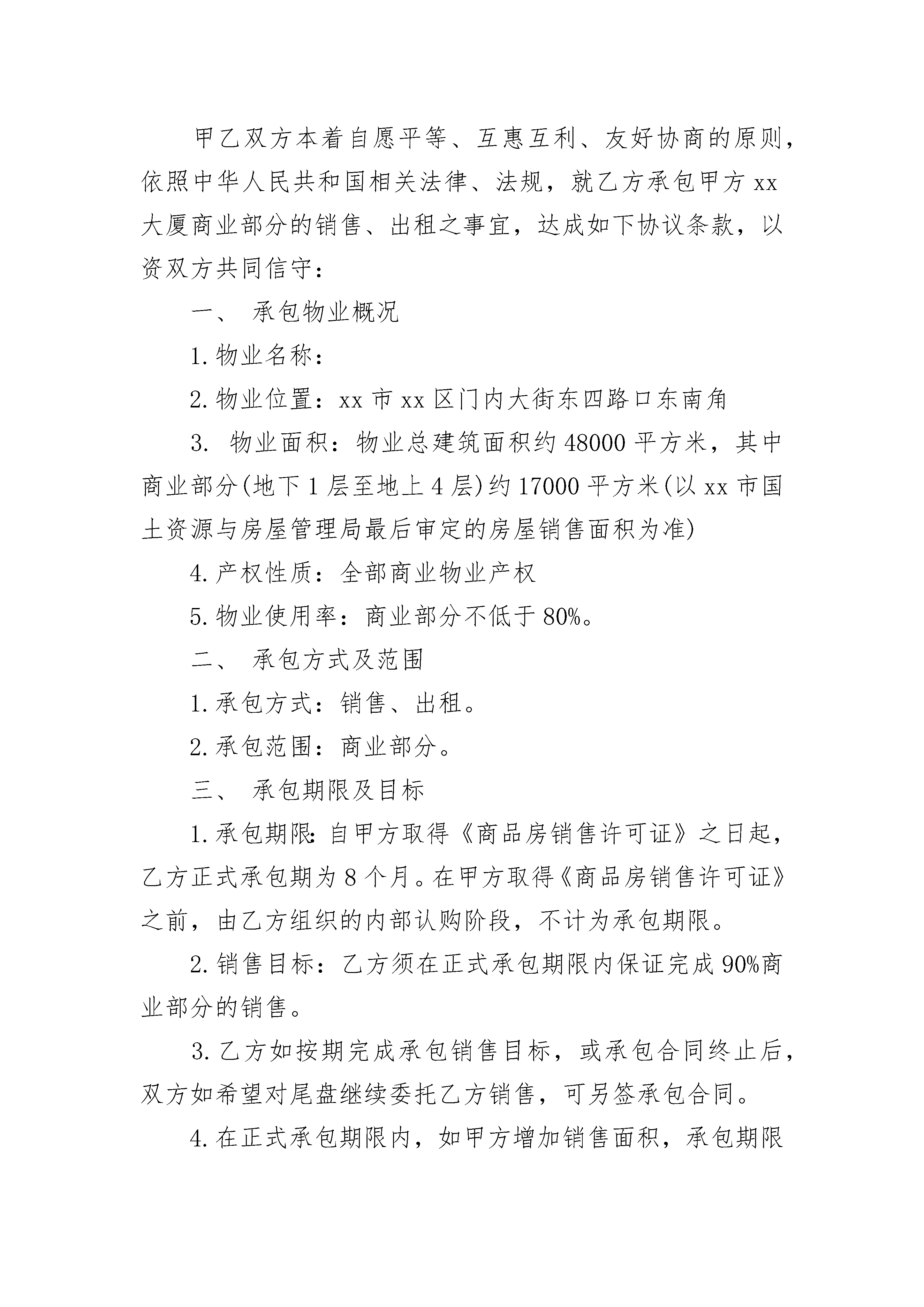 甲乙双方本着自愿平等、互惠互利、友好协商的原则，依照中华人民共和国相关法律、法规，就乙方承包甲方 xx 大厦商业部分的销售、出租之事宜，达成如下协议条款，以资双方共同信守：

一、 承包物业概况

1. 物业名称：

2. 物业位置：xx 市 xx 区门内大街东四路口东南角

3. 物业面积：物业总建筑面积约 48000 平方米，其中商业部分(地下 1 层至地上 4 层)约 17000 平方米(以 xx 市国土资源与房屋管理局最后审定的房屋销售面积为准)

4. 产权性质：全部商业物业产权

5. 物业使用率：商业部分不低于 80%。

二、 承包方式及范围

1. 承包方式：销售、出租。

2. 承包范围：商业部分。

三、 承包期限及目标

1. 承包期限：自甲方取得《商品房销售许可证》之日起，乙方正式承包期为 8 个月。在甲方取得《商品房销售许可证》之前，由乙方组织的内部认购阶段，不计为承包期限。

2. 销售目标：乙方须在正式承包期限内保证完成 90%商业部分的销售。

3. 乙方如按期完成承包销售目标，或承包合同终止后，双方如希望对尾盘继续委托乙方销售，可另签承包合同。

4. 在正式承包期限内，如甲方增加销售面积，承包期限